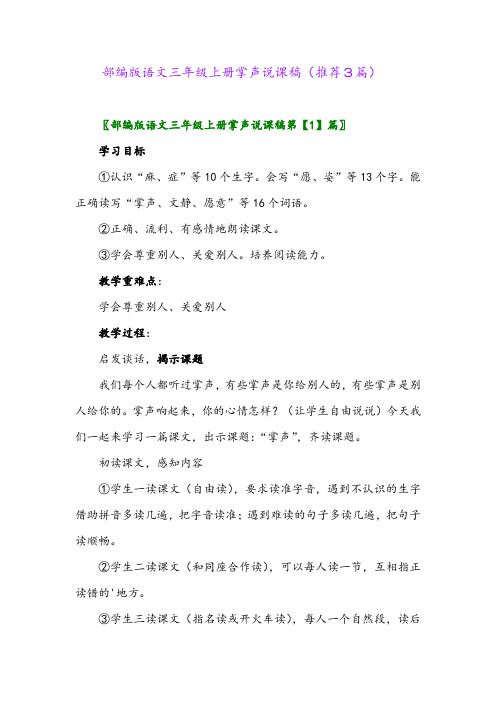 部编版语文三年级上册掌声说课稿（推荐3篇）

〖部编版语文三年级上册掌声说课稿第【1】篇〗

学习目标

①认识“麻、症”等10个生字。会写“愿、姿”等13个字。能正确读写“掌声、文静、愿意”等16个词语。

②正确、流利、有感情地朗读课文。

③学会尊重别人、关爱别人。培养阅读能力。

教学重难点：

学会尊重别人、关爱别人

教学过程：

启发谈话，揭示课题

我们每个人都听过掌声，有些掌声是你给别人的，有些掌声是别人给你的。掌声响起来，你的心情怎样？（让学生自由说说）今天我们一起来学习一篇课文，出示课题：“掌声”，齐读课题。

初读课文，感知内容

①学生一读课文（自由读），要求读准字音，遇到不认识的生字借助拼音多读几遍，把字音读准；遇到难读的句子多读几遍，把句子读顺畅。

②学生二读课文（和同座合作读），可以每人读一节，互相指正读错的'地方。

③学生三读课文（指名读或开火车读），每人一个自然段，读后